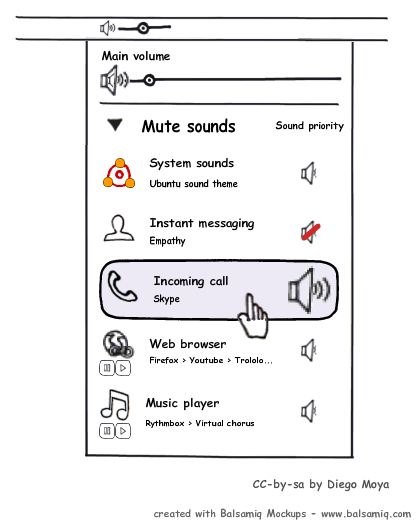 Main volume

Mute sounds

Sound priority

System sounds
Ubuntu sound theme

Instant messaging
Empathy

Incoming call
Skype

Web browser
Firefox > Youtube > Trololo...

Music player
Rythmbox > Virtual chorus

CC-by-sa by Diego Moya

created with Balsamiq Mockups - www.balsamiq.com